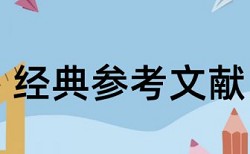 经典参考文献